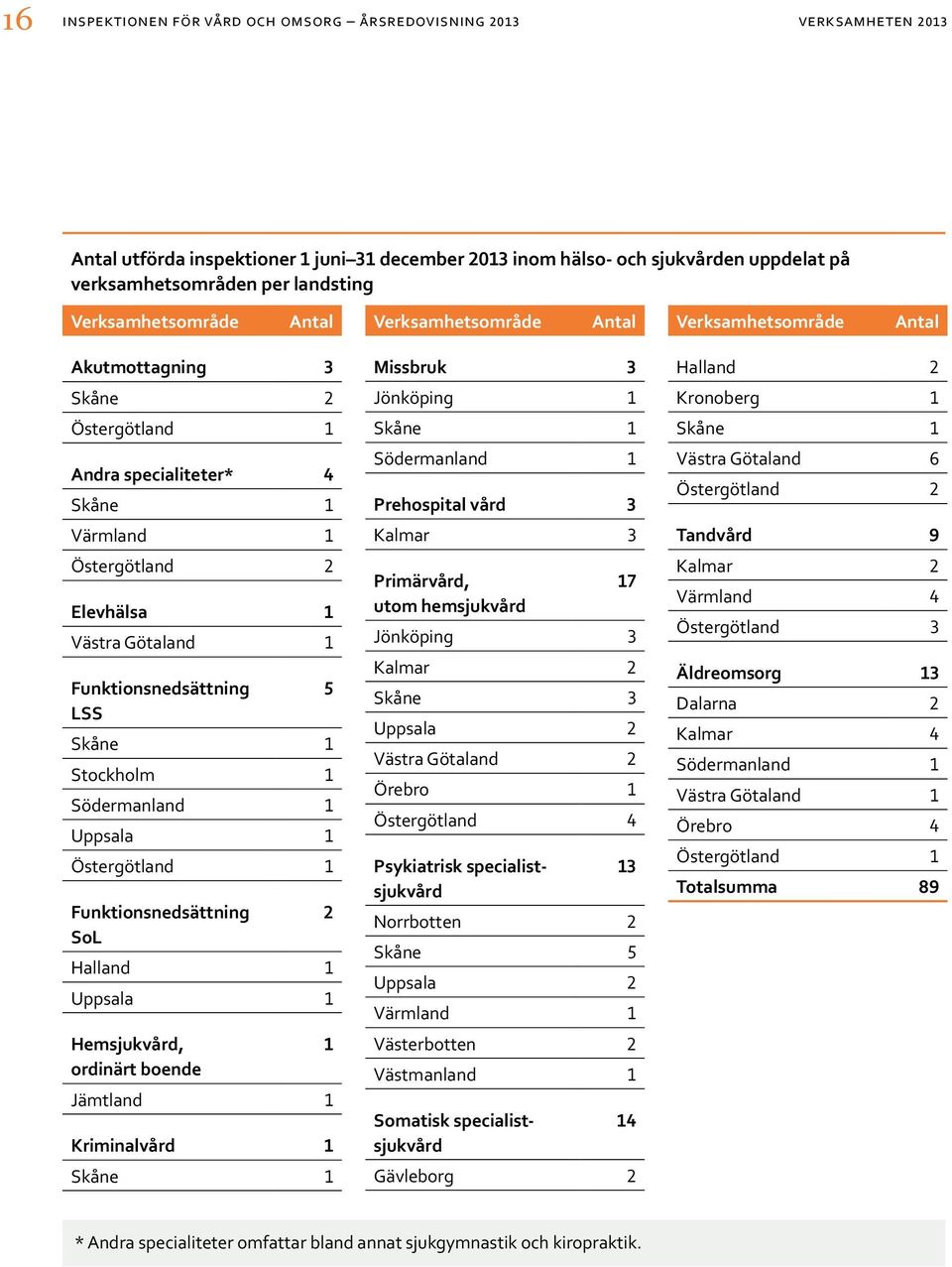 16 INSPEKTIONEN FÖR VÅRD OCH OMSORG – ÅRSREDOVISNING 2013 VERKSAMHETEN 2013

Antal utförda inspektioner 1 juni–31 december 2013 inom hälso- och sjukvården uppdelat på verksamhetsområden per landsting

| Verksamhetsområde | Antal |
|---|---|
| Akutmottagning | 3 |
| Skåne | 2 |
| Östergötland | 1 |
| Andra specialiteter* | 4 |
| Skåne | 1 |
| Värmland | 1 |
| Östergötland | 2 |
| Elevhälsa | 1 |
| Västra Götaland | 1 |
| Funktionsnedsättning LSS | 5 |
| Skåne | 1 |
| Stockholm | 1 |
| Södermanland | 1 |
| Uppsala | 1 |
| Östergötland | 1 |
| Funktionsnedsättning SoL | 2 |
| Halland | 1 |
| Uppsala | 1 |
| Hemsjukvård, ordinärt boende | 1 |
| Jämtland | 1 |
| Kriminalvård | 1 |
| Skåne | 1 |

| Verksamhetsområde | Antal |
|---|---|
| Missbruk | 3 |
| Jönköping | 1 |
| Skåne | 1 |
| Södermanland | 1 |
| Prehospital vård | 3 |
| Kalmar | 3 |
| Primärvård, utom hemsjukvård | 17 |
| Jönköping | 3 |
| Kalmar | 2 |
| Skåne | 3 |
| Uppsala | 2 |
| Västra Götaland | 2 |
| Örebro | 1 |
| Östergötland | 4 |
| Psykiatrisk specialistsjukvård | 13 |
| Norrbotten | 2 |
| Skåne | 5 |
| Uppsala | 2 |
| Värmland | 1 |
| Västerbotten | 2 |
| Västmanland | 1 |
| Somatisk specialistsjukvård | 14 |
| Gävleborg | 2 |

| Verksamhetsområde | Antal |
|---|---|
| Halland | 2 |
| Kronoberg | 1 |
| Skåne | 1 |
| Västra Götaland | 6 |
| Östergötland | 2 |
| Tandvård | 9 |
| Kalmar | 2 |
| Värmland | 4 |
| Östergötland | 3 |
| Äldreomsorg | 13 |
| Dalarna | 2 |
| Kalmar | 4 |
| Södermanland | 1 |
| Västra Götaland | 1 |
| Örebro | 4 |
| Östergötland | 1 |
| Totalsumma | 89 |

* Andra specialiteter omfattar bland annat sjukgymnastik och kiropraktik.